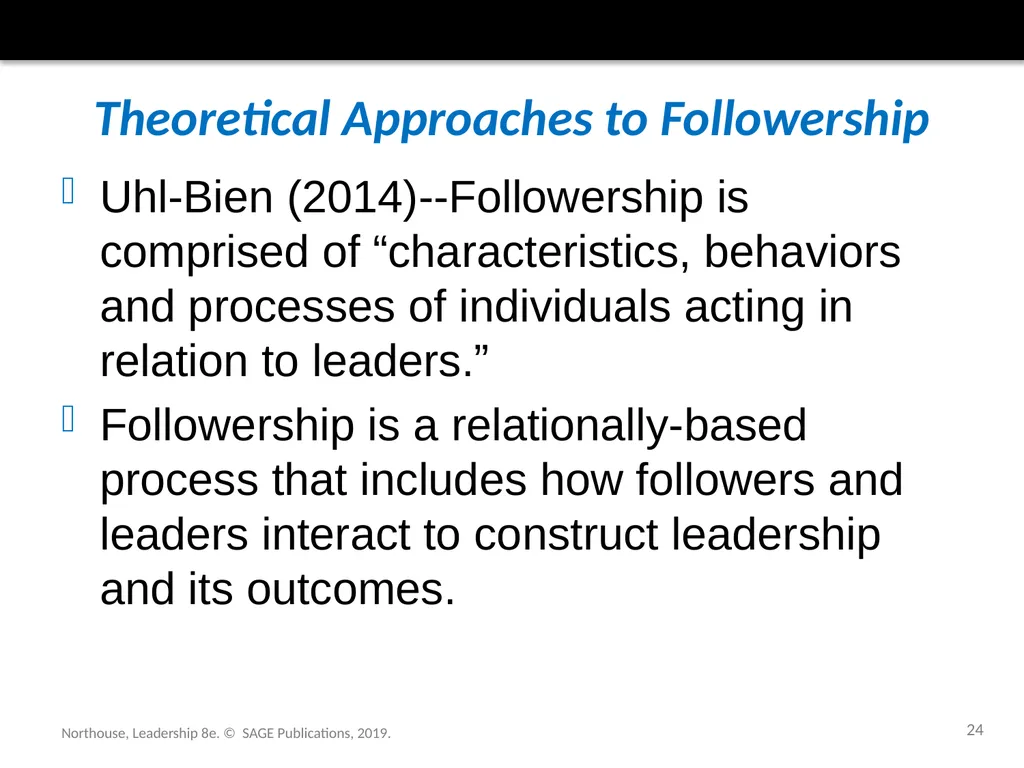 Theoretical Approaches to Followership

Uhl-Bien (2014)--Followership is comprised of “characteristics, behaviors and processes of individuals acting in relation to leaders.”

Followership is a relationally-based process that includes how followers and leaders interact to construct leadership and its outcomes.

Northouse, Leadership 8e. © SAGE Publications, 2019.

24